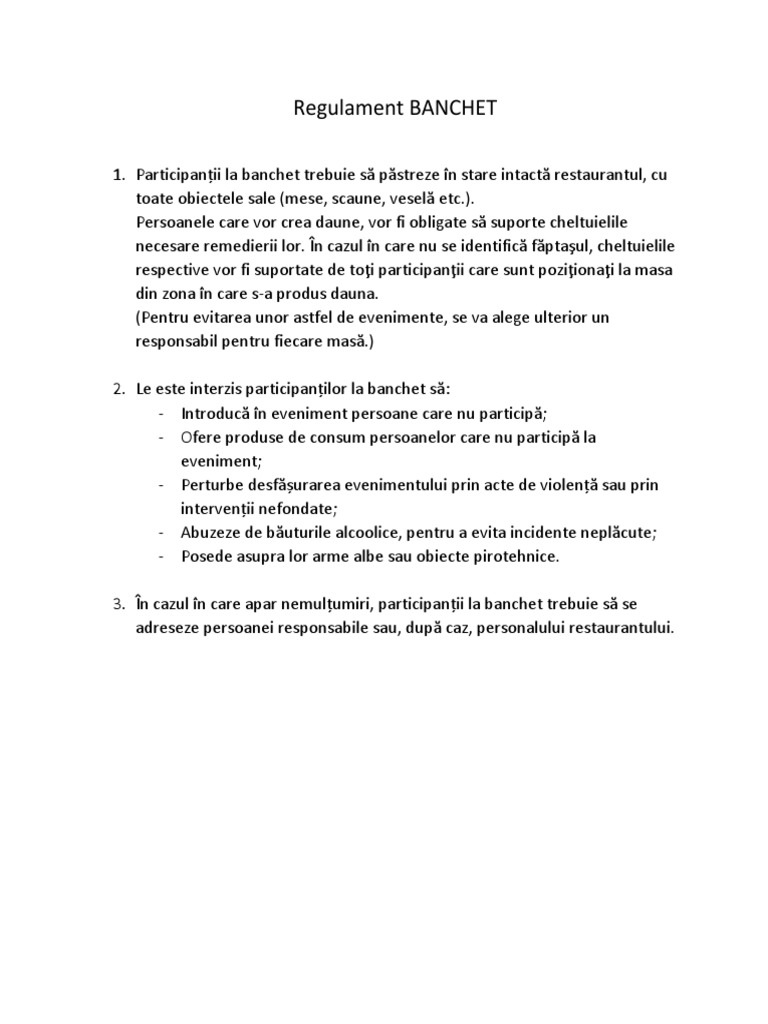 Regulament BANCHET

1. Participanții la banchet trebuie să păstreze în stare intactă restaurantul, cu toate obiectele sale (mese, scaune, veselă etc.).
Persoanele care vor crea daune, vor fi obligate să suporte cheltuielile necesare remedierii lor. În cazul în care nu se identifică făptaşul, cheltuielile respective vor fi suportate de toţi participanţii care sunt poziţionaţi la masa din zona în care s-a produs dauna.
(Pentru evitarea unor astfel de evenimente, se va alege ulterior un responsabil pentru fiecare masă.)

2. Le este interzis participanților la banchet să:
- Introducă în eveniment persoane care nu participă;
- Ofere produse de consum persoanelor care nu participă la eveniment;
- Perturbe desfășurarea evenimentului prin acte de violență sau prin intervenții nefondate;
- Abuzeze de băuturile alcoolice, pentru a evita incidente neplăcute;
- Posede asupra lor arme albe sau obiecte pirotehnice.

3. În cazul în care apar nemulțumiri, participanții la banchet trebuie să se adreseze persoanei responsabile sau, după caz, personalului restaurantului.